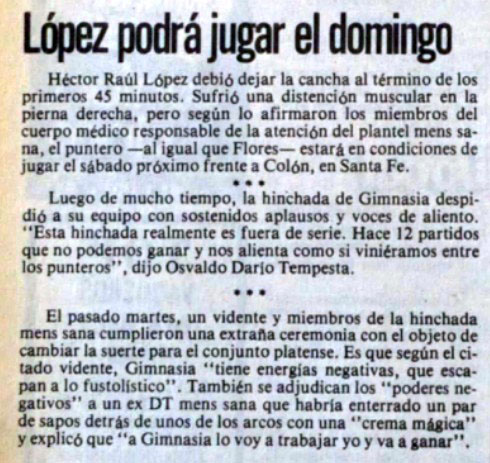 López podrá jugar el domingo

Héctor Raúl López debió dejar la cancha al término de los primeros 45 minutos. Sufrió una distención muscular en la pierna derecha, pero según lo afirmaron los miembros del cuerpo médico responsable de la atención del plantel mens sana, el puntero —al igual que Flores— estará en condiciones de jugar el sábado próximo frente a Colón, en Santa Fe.

• • •

Luego de mucho tiempo, la hinchada de Gimnasia despidió a su equipo con sostenidos aplausos y voces de aliento. "Esta hinchada realmente es fuera de serie. Hace 12 partidos que no podemos ganar y nos alienta como si viniéramos entre los punteros", dijo Osvaldo Darío Tempesta.

• • •

El pasado martes, un vidente y miembros de la hinchada mens sana cumplieron una extraña ceremonia con el objeto de cambiar la suerte para el conjunto platense. Es que según el citado vidente, Gimnasia "tiene energías negativas, que escapan a lo fustolístico". También se adjudican los "poderes negativos" a un ex DT mens sana que habría enterrado un par de sapos detrás de unos de los arcos con una "crema mágica" y explicó que "a Gimnasia lo voy a trabajar yo y va a ganar".